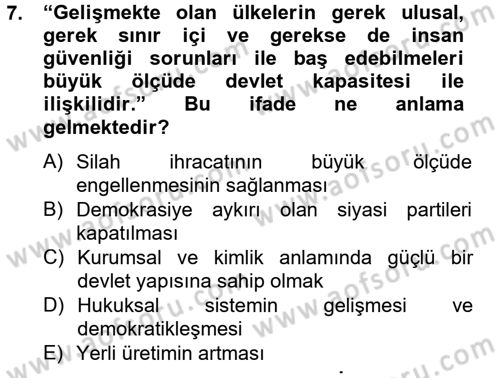 7. “Gelişmekte olan ülkelerin gerek ulusal, gerek sınır içi ve gerekse de insan güvenliği sorunları ile baş edebilmeleri büyük ölçüde devlet kapasitesi ile ilişkilidir.” Bu ifade ne anlama gelmektedir?

A) Silah ihracatının büyük ölçüde engellenmesinin sağlanması
B) Demokrasiye aykırı olan siyasi partileri kapatılması
C) Kurumsal ve kimlik anlamında güçlü bir devlet yapısına sahip olmak
D) Hukuksal sistemin gelişmesi ve demokratikleşmesi
E) Yerli üretimin artması

www.aofsoru.com